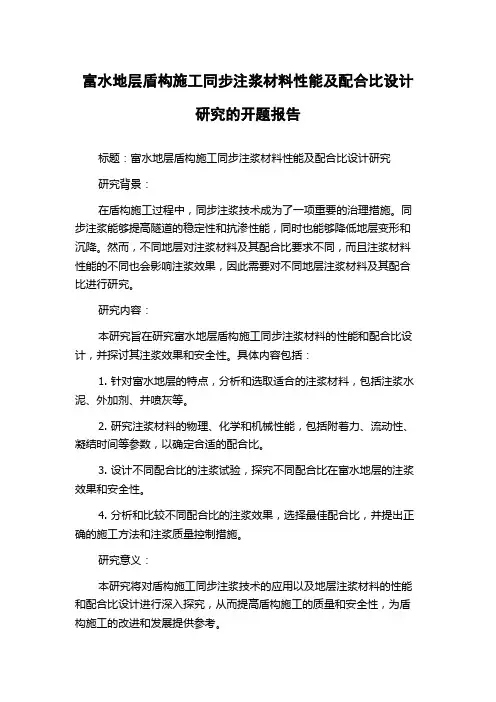 富水地层盾构施工同步注浆材料性能及配合比设计研究的开题报告

标题：富水地层盾构施工同步注浆材料性能及配合比设计研究

研究背景：

在盾构施工过程中，同步注浆技术成为了一项重要的治理措施。同步注浆能够提高隧道的稳定性和抗渗性能，同时也能够降低地层变形和沉降。然而，不同地层对注浆材料及其配合比要求不同，而且注浆材料性能的不同也会影响注浆效果，因此需要对不同地层注浆材料及其配合比进行研究。

研究内容：

本研究旨在研究富水地层盾构施工同步注浆材料的性能和配合比设计，并探讨其注浆效果和安全性。具体内容包括：

1. 针对富水地层的特点，分析和选取适合的注浆材料，包括注浆水泥、外加剂、井喷灰等。

2. 研究注浆材料的物理、化学和机械性能，包括附着力、流动性、凝结时间等参数，以确定合适的配合比。

3. 设计不同配合比的注浆试验，探究不同配合比在富水地层的注浆效果和安全性。

4. 分析和比较不同配合比的注浆效果，选择最佳配合比，并提出正确的施工方法和注浆质量控制措施。

研究意义：

本研究将对盾构施工同步注浆技术的应用以及地层注浆材料的性能和配合比设计进行深入探究，从而提高盾构施工的质量和安全性，为盾构施工的改进和发展提供参考。